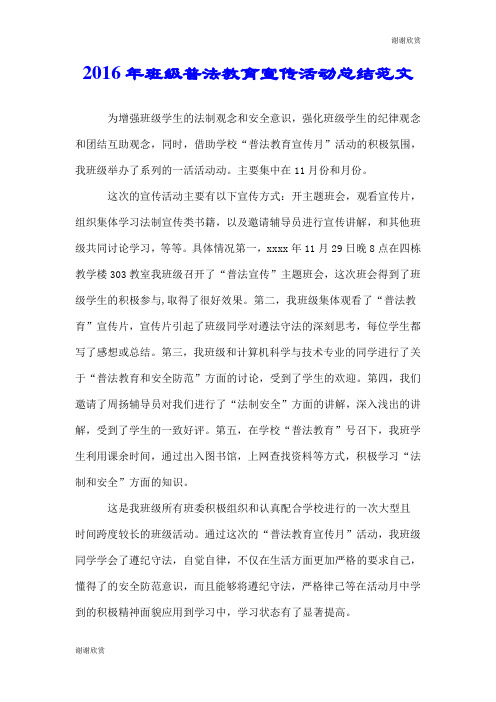 谢谢欣赏

2016年班级普法教育宣传活动总结范文

为增强班级学生的法制观念和安全意识，强化班级学生的纪律观念和团结互助观念，同时，借助学校“普法教育宣传月”活动的积极氛围，我班级举办了系列的一活活动动。主要集中在11月份和月份。

这次的宣传活动主要有以下宣传方式：开主题班会，观看宣传片，组织集体学习法制宣传类书籍，以及邀请辅导员进行宣传讲解，和其他班级共同讨论学习，等等。具体情况第一，xxxx年11月29日晚8点在四栋教学楼303教室我班级召开了“普法宣传”主题班会，这次班会得到了班级学生的积极参与，取得了很好效果。第二，我班级集体观看了“普法教育”宣传片，宣传片引起了班级同学对遵法守法的深刻思考，每位学生都写了感想或总结。第三，我班级和计算机科学与技术专业的同学进行了关于“普法教育和安全防范”方面的讨论，受到了学生的欢迎。第四，我们邀请了周扬辅导员对我们进行了“法制安全”方面的讲解，深入浅出的讲解，受到了学生的一致好评。第五，在学校“普法教育”号召下，我班学生利用课余时间，通过出入图书馆，上网查找资料等方式，积极学习“法制和安全”方面的知识。

这是我班级所有班委积极组织和认真配合学校进行的一次大型且时间跨度较长的班级活动。通过这次的“普法教育宣传月”活动，我班级同学学会了遵纪守法，自觉自律，不仅在生活方面更加严格的要求自己，懂得了的安全防范意识，而且能够将遵纪守法，严格律己等在活动月中学到的积极精神面貌应用到学习中，学习状态有了显著提高。

谢谢欣赏